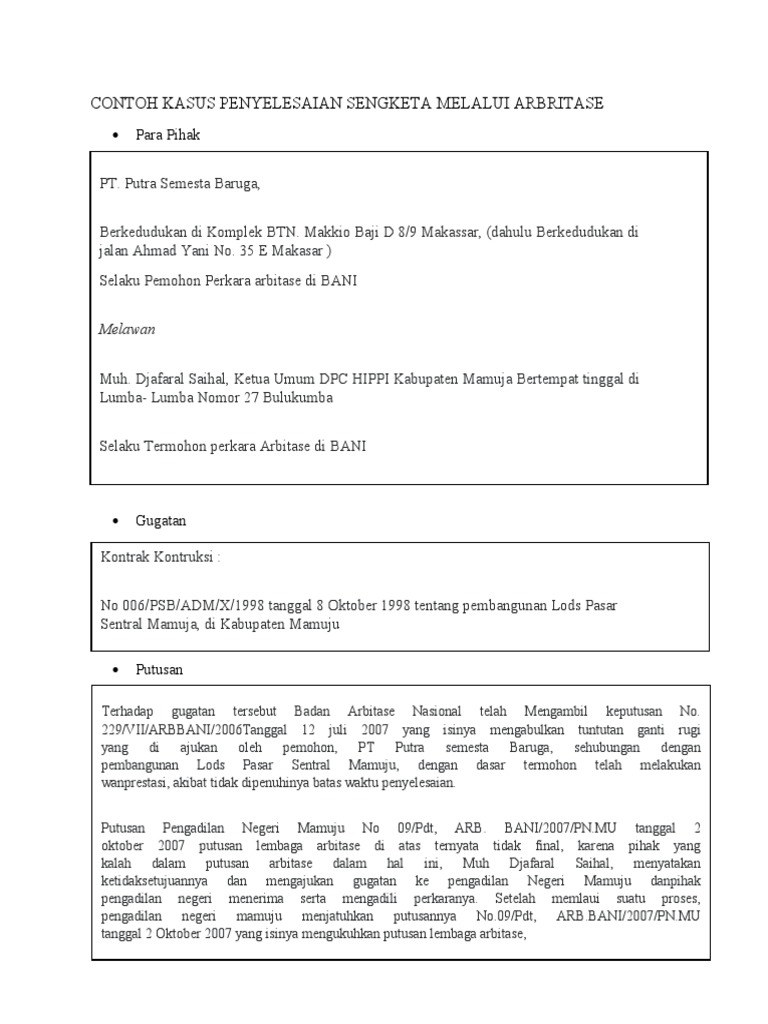 CONTOH KASUS PENYELESAIAN SENGKETA MELALUI ARBRITASE

• Para Pihak

PT. Putra Semesta Baruga,

Berkedudukan di Komplek BTN. Makkio Baji D 8/9 Makassar, (dahulu Berkedudukan di jalan Ahmad Yani No. 35 E Makasar )

Selaku Pemohon Perkara arbitase di BANI

Melawan

Muh. Djafaral Saihal, Ketua Umum DPC HIPPI Kabupaten Mamuja Bertempat tinggal di Lumba- Lumba Nomor 27 Bulukumba

Selaku Termohon perkara Arbitase di BANI

• Gugatan

Kontrak Kontruksi :

No 006/PSB/ADM/X/1998 tanggal 8 Oktober 1998 tentang pembangunan Lods Pasar Sentral Mamuja, di Kabupaten Mamuju

• Putusan

Terhadap gugatan tersebut Badan Arbitase Nasional telah Mengambil keputusan No. 229/VII/ARBBANI/2006Tanggal 12 juli 2007 yang isinya mengabulkan tuntutan ganti rugi yang di ajukan oleh pemohon, PT Putra semesta Baruga, sehubungan dengan pembangunan Lods Pasar Sentral Mamuju, dengan dasar termohon telah melakukan wanprestasi, akibat tidak dipenuhinya batas waktu penyelesaian.

Putusan Pengadilan Negeri Mamuju No 09/Pdt, ARB. BANI/2007/PN.MU tanggal 2 oktober 2007 putusan lembaga arbitase di atas ternyata tidak final, karena pihak yang kalah dalam putusan arbitase dalam hal ini, Muh Djafaral Saihal, menyatakan ketidaksetujuannya dan mengajukan gugatan ke pengadilan Negeri Mamuju danpihak pengadilan negeri menerima serta mengadili perkaranya. Setelah memlaui suatu proses, pengadilan negeri mamuju menjatuhkan putusannya No.09/Pdt, ARB.BANI/2007/PN.MU tanggal 2 Oktober 2007 yang isinya mengukuhkan putusan lembaga arbitase,